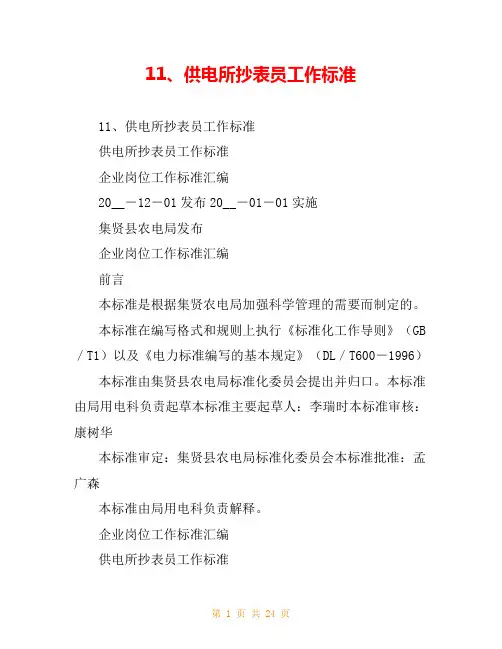 11、供电所抄表员工作标准

11、供电所抄表员工作标准

供电所抄表员工作标准

企业岗位工作标准汇编

20__－12－01发布20__－01－01实施

集贤县农电局发布

企业岗位工作标准汇编

前言

本标准是根据集贤农电局加强科学管理的需要而制定的。

本标准在编写格式和规则上执行《标准化工作导则》（GB／T1）以及《电力标准编写的基本规定》（DL／T600－1996）

本标准由集贤县农电局标准化委员会提出并归口。本标准由局用电科负责起草本标准主要起草人：李瑞时本标准审核：康树华

本标准审定：集贤县农电局标准化委员会本标准批准：孟广森

本标准由局用电科负责解释。

企业岗位工作标准汇编

供电所抄表员工作标准

第 1 页 共 24 页